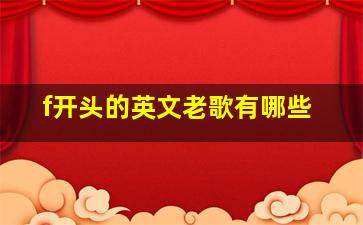 f开头的英文老歌有哪些